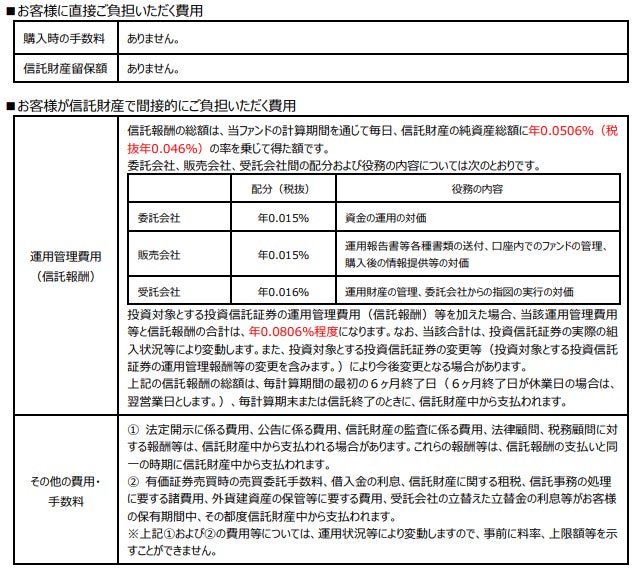 ■お客様に直接ご負担いただく費用

| 購入時の手数料 | ありません。 |
|---|---|
| 信託財産留保額 | ありません。 |

■お客様が信託財産で間接的にご負担いただく費用

運用管理費用（信託報酬）

信託報酬の総額は、当ファンドの計算期間を通じて毎日、信託財産の純資産総額に年0.0506％（税抜年0.046％）の率を乗じて得た額です。
委託会社、販売会社、受託会社間の配分および役務の内容については次のとおりです。

| | 配分（税抜） | 役務の内容 |
|---|---|---|
| 委託会社 | 年0.015% | 資金の運用の対価 |
| 販売会社 | 年0.015% | 運用報告書等各種書類の送付、口座内でのファンドの管理、購入後の情報提供等の対価 |
| 受託会社 | 年0.016% | 運用財産の管理、委託会社からの指図の実行の対価 |

投資対象とする投資信託証券の運用管理費用（信託報酬）等を加えた場合、当該運用管理費用等と信託報酬の合計は、年0.0806％程度になります。なお、当該合計は、投資信託証券の実際の組入状況等により変動します。また、投資対象とする投資信託証券の変更等（投資対象とする投資信託証券の運用管理報酬等の変更を含みます。）により今後変更となる場合があります。
上記の信託報酬の総額は、毎計算期間の最初の６ヶ月終了日（６ヶ月終了日が休業日の場合は、翌営業日とします。）、毎計算期末または信託終了のときに、信託財産中から支払われます。

その他の費用・手数料

① 法定開示に係る費用、公告に係る費用、信託財産の監査に係る費用、法律顧問、税務顧問に対する報酬等は、信託財産中から支払われる場合があります。これらの報酬等は、信託報酬の支払いと同一の時期に信託財産中から支払われます。
② 有価証券売買時の売買委託手数料、借入金の利息、信託財産に関する租税、信託事務の処理に要する諸費用、外貨建資産の保管等に要する費用、受託会社の立替えた立替金の利息等がお客様の保有期間中、その都度信託財産中から支払われます。
※上記①および②の費用等については、運用状況等により変動しますので、事前に料率、上限額等を示すことができません。